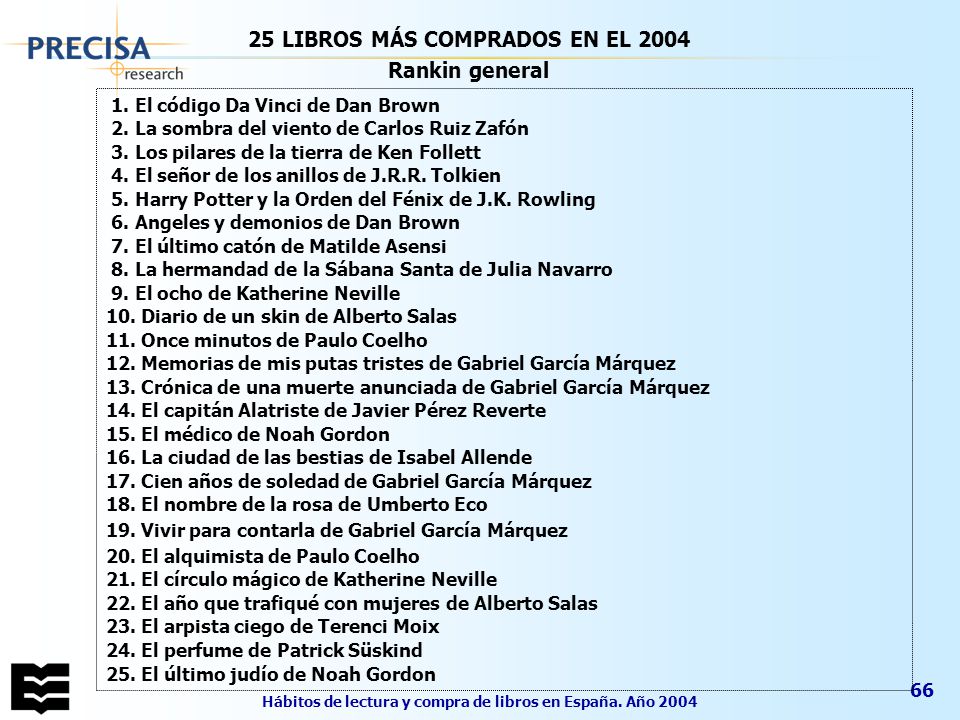 PRECISA research

25 LIBROS MÁS COMPRADOS EN EL 2004
Rankin general

1. El código Da Vinci de Dan Brown
2. La sombra del viento de Carlos Ruiz Zafón
3. Los pilares de la tierra de Ken Follett
4. El señor de los anillos de J.R.R. Tolkien
5. Harry Potter y la Orden del Fénix de J.K. Rowling
6. Angeles y demonios de Dan Brown
7. El último catón de Matilde Asensi
8. La hermandad de la Sábana Santa de Julia Navarro
9. El ocho de Katherine Neville
10. Diario de un skin de Alberto Salas
11. Once minutos de Paulo Coelho
12. Memorias de mis putas tristes de Gabriel García Márquez
13. Crónica de una muerte anunciada de Gabriel García Márquez
14. El capitán Alatriste de Javier Pérez Reverte
15. El médico de Noah Gordon
16. La ciudad de las bestias de Isabel Allende
17. Cien años de soledad de Gabriel García Márquez
18. El nombre de la rosa de Umberto Eco
19. Vivir para contarla de Gabriel García Márquez
20. El alquimista de Paulo Coelho
21. El círculo mágico de Katherine Neville
22. El año que trafiqué con mujeres de Alberto Salas
23. El arpista ciego de Terenci Moix
24. El perfume de Patrick Süskind
25. El último judío de Noah Gordon

Hábitos de lectura y compra de libros en España. Año 2004

66